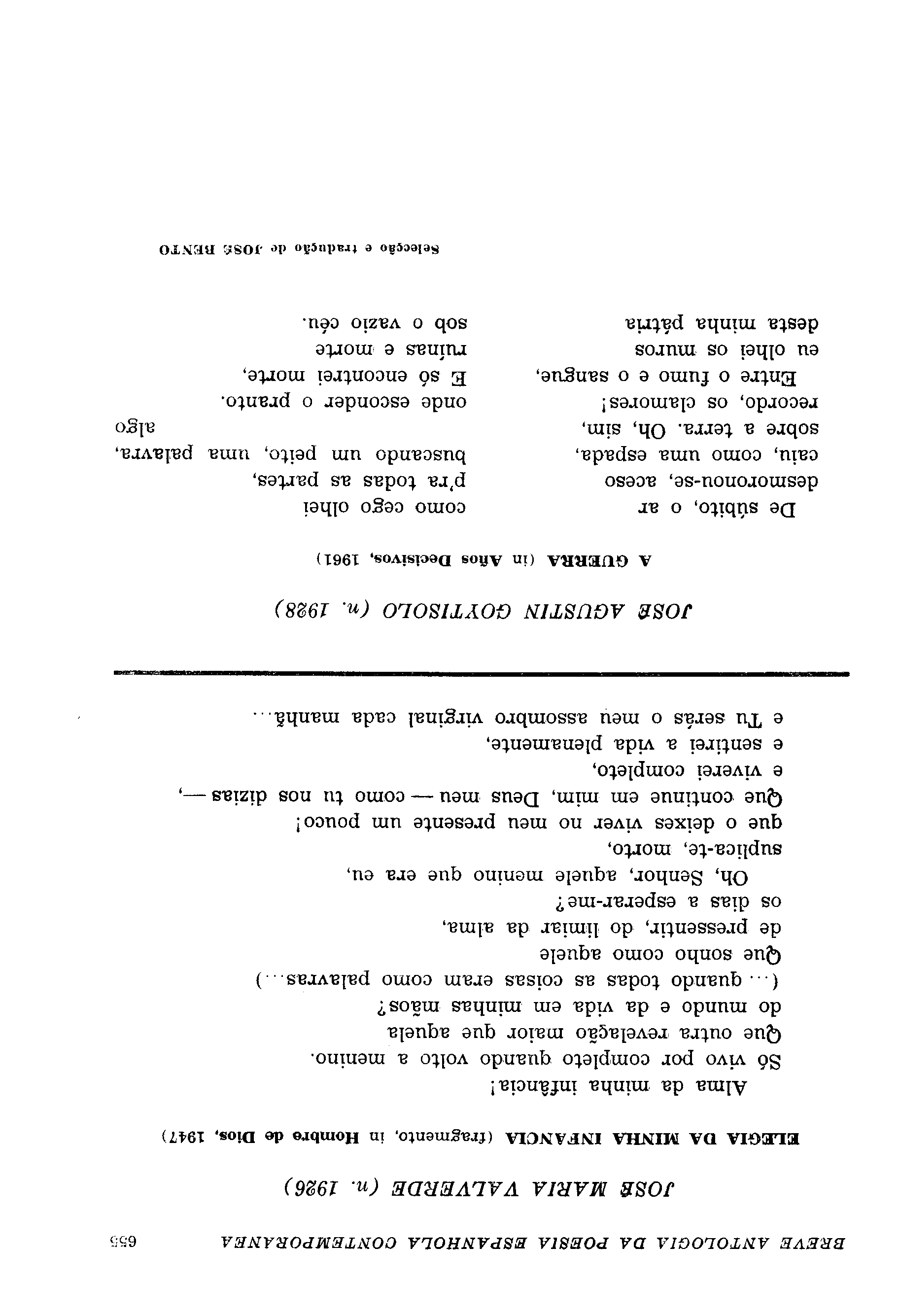 BREVE ANTOLOGIA DA POESIA ESPANHOLA CONTEMPORANEA 655

JOSE MARIA VALVERDE (n. 1926)

ELEGIA DA MINHA INFANCIA (fragmento, in Hombre de Dios, 1947)

Alma da minha infância!
Só vivo por completo quando volto a menino.
Que outra revelação maior que aquela
do mundo e da vida em minhas mãos?
(... quando todas as coisas eram como palavras...)
Que sonho como aquele
de pressentir, do limiar da alma,
os dias a esperar-me?
Oh, Senhor, aquele menino que era eu,
suplica-te, morto,
que o deixes viver no meu presente um pouco!
Que continue em mim, Deus meu — como tu nos dizias —,
e viverei completo,
e sentirei a vida plenamente,
e Tu serás o meu assombro virginal cada manhã...

JOSE AGUSTIN GOYTISOLO (n. 1928)

A GUERRA (in Años Decisivos, 1961)

De súbito, o ar
desmoronou-se, aceso
caiu, como uma espada,
sobre a terra. Oh, sim,
recordo, os clamores!
Entre o fumo e o sangue,
eu olhei os muros
desta minha pátria

como cego olhei
p'ra todas as partes,
buscando um peito, uma palavra,
algo
onde esconder o pranto.
E só encontrei morte,
ruínas e morte
sob o vazio céu.

Selecção e tradução de JOSÉ BENTO